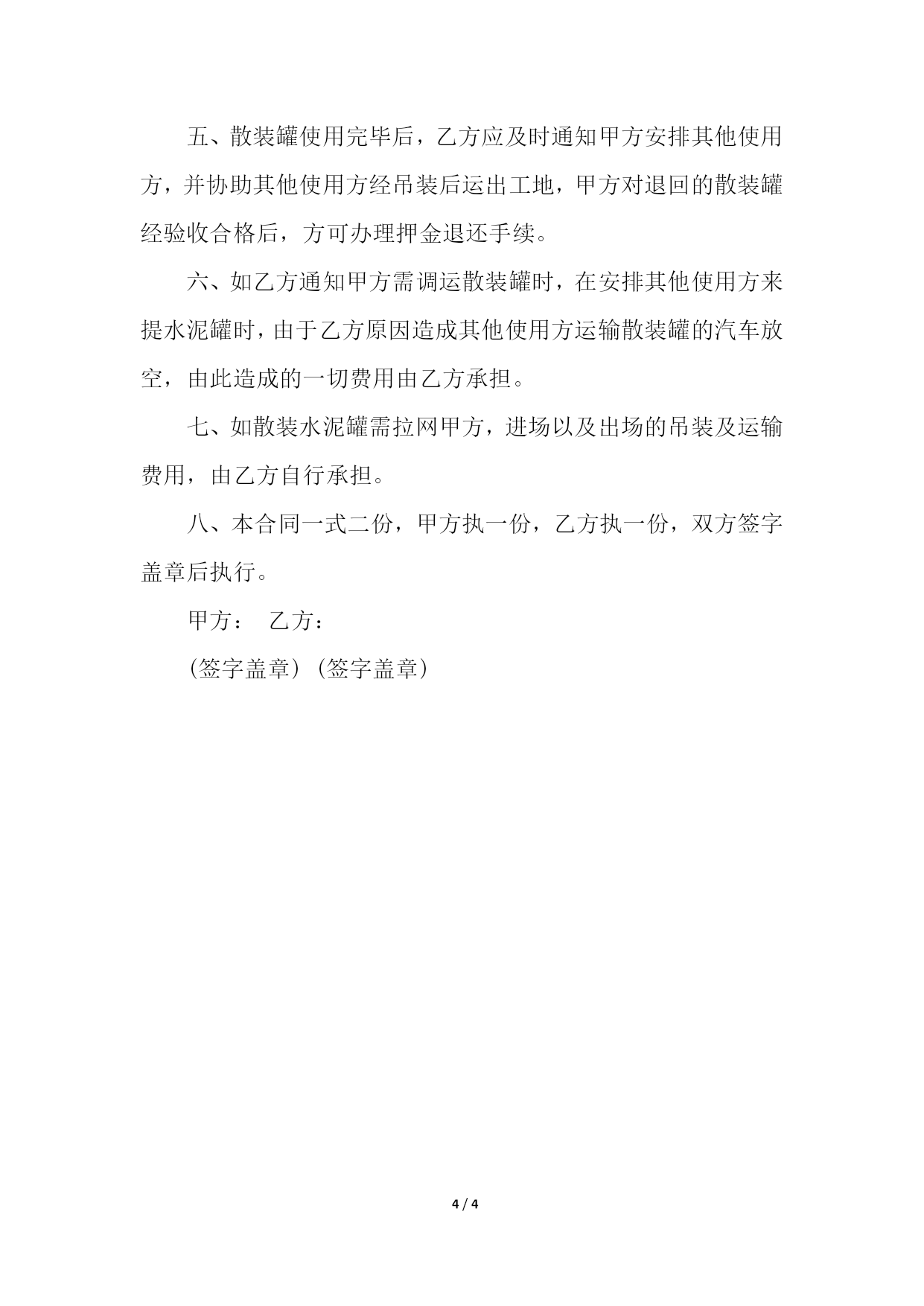 五、散装罐使用完毕后，乙方应及时通知甲方安排其他使用方，并协助其他使用方经吊装后运出工地，甲方对退回的散装罐经验收合格后，方可办理押金退还手续。

六、如乙方通知甲方需调运散装罐时，在安排其他使用方来提水泥罐时，由于乙方原因造成其他使用方运输散装罐的汽车放空，由此造成的一切费用由乙方承担。

七、如散装水泥罐需拉网甲方，进场以及出场的吊装及运输费用，由乙方自行承担。

八、本合同一式二份，甲方执一份，乙方执一份，双方签字盖章后执行。

甲方： 乙方：

(签字盖章) (签字盖章)

4 / 4